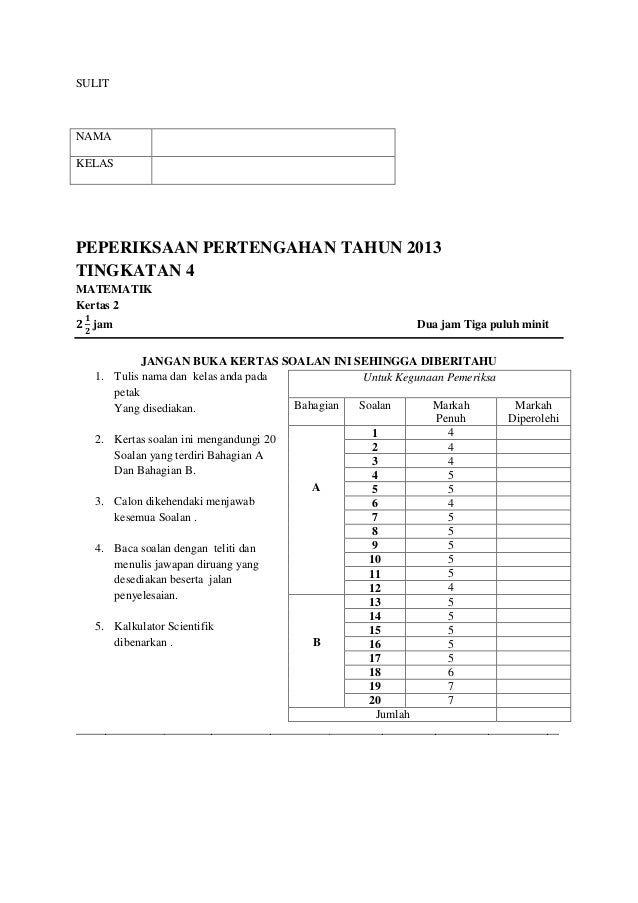 SULIT

| NAMA | |
|---|---|
| KELAS | |

PEPERIKSAAN PERTENGAHAN TAHUN 2013
TINGKATAN 4
MATEMATIK
Kertas 2
$2\frac{1}{2}$ jam

Dua jam Tiga puluh minit

JANGAN BUKA KERTAS SOALAN INI SEHINGGA DIBERITAHU

1. Tulis nama dan kelas anda pada petak Yang disediakan.

2. Kertas soalan ini mengandungi 20 Soalan yang terdiri Bahagian A Dan Bahagian B.

3. Calon dikehendaki menjawab kesemua Soalan .

4. Baca soalan dengan teliti dan menulis jawapan diruang yang desediakan beserta jalan penyelesaian.

5. Kalkulator Scientifik dibenarkan .

Untuk Kegunaan Pemeriksa

| Bahagian | Soalan | Markah Penuh | Markah Diperolehi |
|---|---|---|---|
| A | 1 | 4 | |
| | 2 | 4 | |
| | 3 | 4 | |
| | 4 | 5 | |
| | 5 | 5 | |
| | 6 | 4 | |
| | 7 | 5 | |
| | 8 | 5 | |
| | 9 | 5 | |
| | 10 | 5 | |
| | 11 | 5 | |
| | 12 | 4 | |
| B | 13 | 5 | |
| | 14 | 5 | |
| | 15 | 5 | |
| | 16 | 5 | |
| | 17 | 5 | |
| | 18 | 6 | |
| | 19 | 7 | |
| | 20 | 7 | |
| | Jumlah | | |